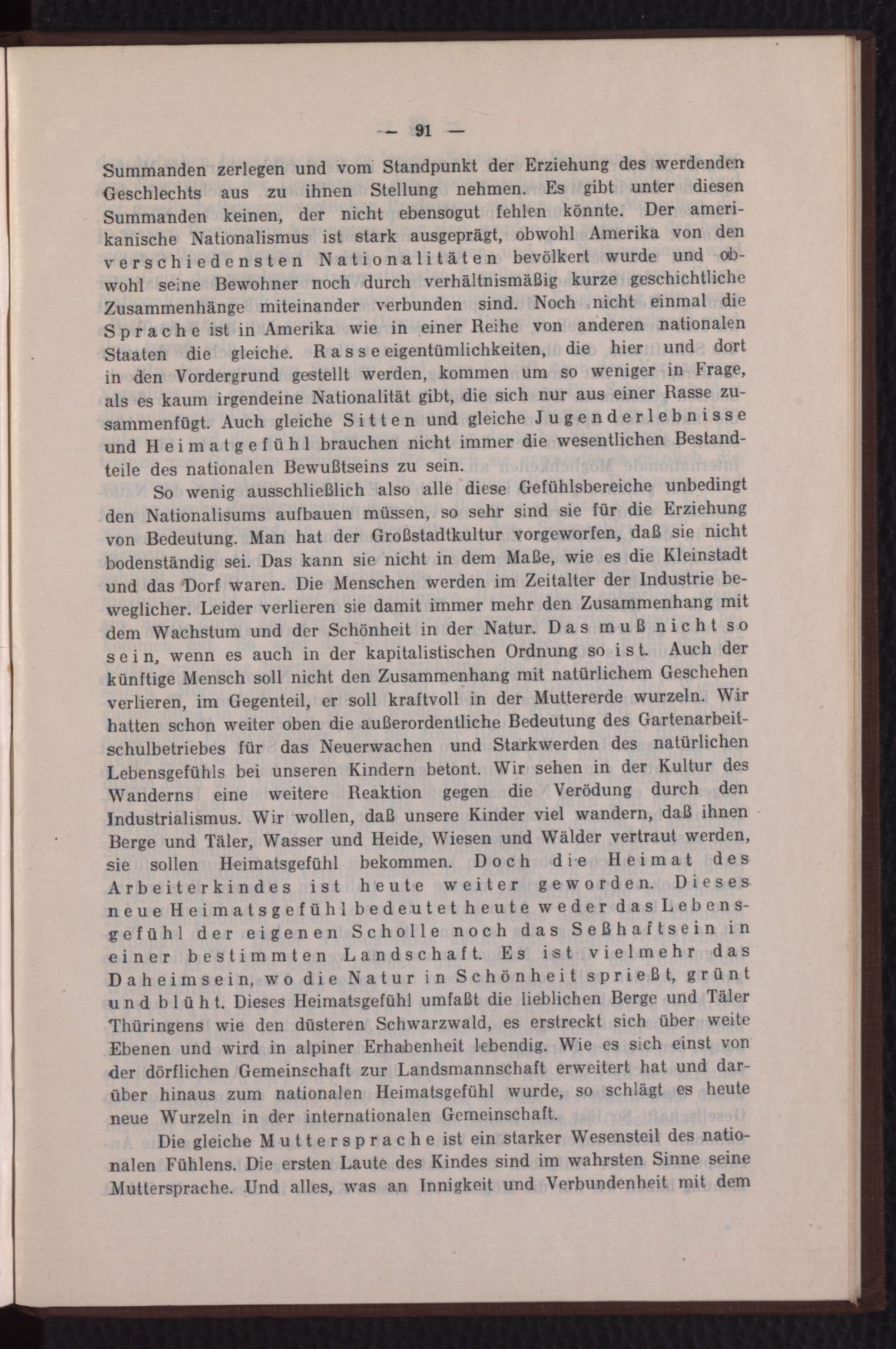 — 91 —

Summanden zerlegen und vom Standpunkt der Erziehung des werdenden Geschlechts aus zu ihnen Stellung nehmen. Es gibt unter diesen Summanden keinen, der nicht ebensogut fehlen könnte. Der amerikanische Nationalismus ist stark ausgeprägt, obwohl Amerika von den verschiedensten Nationalitäten bevölkert wurde und obwohl seine Bewohner noch durch verhältnismäßig kurze geschichtliche Zusammenhänge miteinander verbunden sind. Noch nicht einmal die Sprache ist in Amerika wie in einer Reihe von anderen nationalen Staaten die gleiche. Rasseeigentümlichkeiten, die hier und dort in den Vordergrund gestellt werden, kommen um so weniger in Frage, als es kaum irgendeine Nationalität gibt, die sich nur aus einer Rasse zusammenfügt. Auch gleiche Sitten und gleiche Jugenderlebnisse und Heimatgefühl brauchen nicht immer die wesentlichen Bestandteile des nationalen Bewußtseins zu sein.

So wenig ausschließlich also alle diese Gefühlsbereiche unbedingt den Nationalisums aufbauen müssen, so sehr sind sie für die Erziehung von Bedeutung. Man hat der Großstadtkultur vorgeworfen, daß sie nicht bodenständig sei. Das kann sie nicht in dem Maße, wie es die Kleinstadt und das Dorf waren. Die Menschen werden im Zeitalter der Industrie beweglicher. Leider verlieren sie damit immer mehr den Zusammenhang mit dem Wachstum und der Schönheit in der Natur. Das muß nicht so sein, wenn es auch in der kapitalistischen Ordnung so ist. Auch der künftige Mensch soll nicht den Zusammenhang mit natürlichem Geschehen verlieren, im Gegenteil, er soll kraftvoll in der Muttererde wurzeln. Wir hatten schon weiter oben die außerordentliche Bedeutung des Gartenarbeitschulbetriebes für das Neuerwachen und Starkwerden des natürlichen Lebensgefühls bei unseren Kindern betont. Wir sehen in der Kultur des Wanderns eine weitere Reaktion gegen die Verödung durch den Industrialismus. Wir wollen, daß unsere Kinder viel wandern, daß ihnen Berge und Täler, Wasser und Heide, Wiesen und Wälder vertraut werden, sie sollen Heimatsgefühl bekommen. Doch die Heimat des Arbeiterkindes ist heute weiter geworden. Dieses neue Heimatsgefühl bedeutet heute weder das Lebensgefühl der eigenen Scholle noch das Seßhaftsein in einer bestimmten Landschaft. Es ist vielmehr das Daheimsein, wo die Natur in Schönheit sprießt, grünt und blüht. Dieses Heimatsgefühl umfaßt die lieblichen Berge und Täler Thüringens wie den düsteren Schwarzwald, es erstreckt sich über weite Ebenen und wird in alpiner Erhabenheit lebendig. Wie es sich einst von der dörflichen Gemeinschaft zur Landsmannschaft erweitert hat und darüber hinaus zum nationalen Heimatsgefühl wurde, so schlägt es heute neue Wurzeln in der internationalen Gemeinschaft.

Die gleiche Muttersprache ist ein starker Wesensteil des nationalen Fühlens. Die ersten Laute des Kindes sind im wahrsten Sinne seine Muttersprache. Und alles, was an Innigkeit und Verbundenheit mit dem